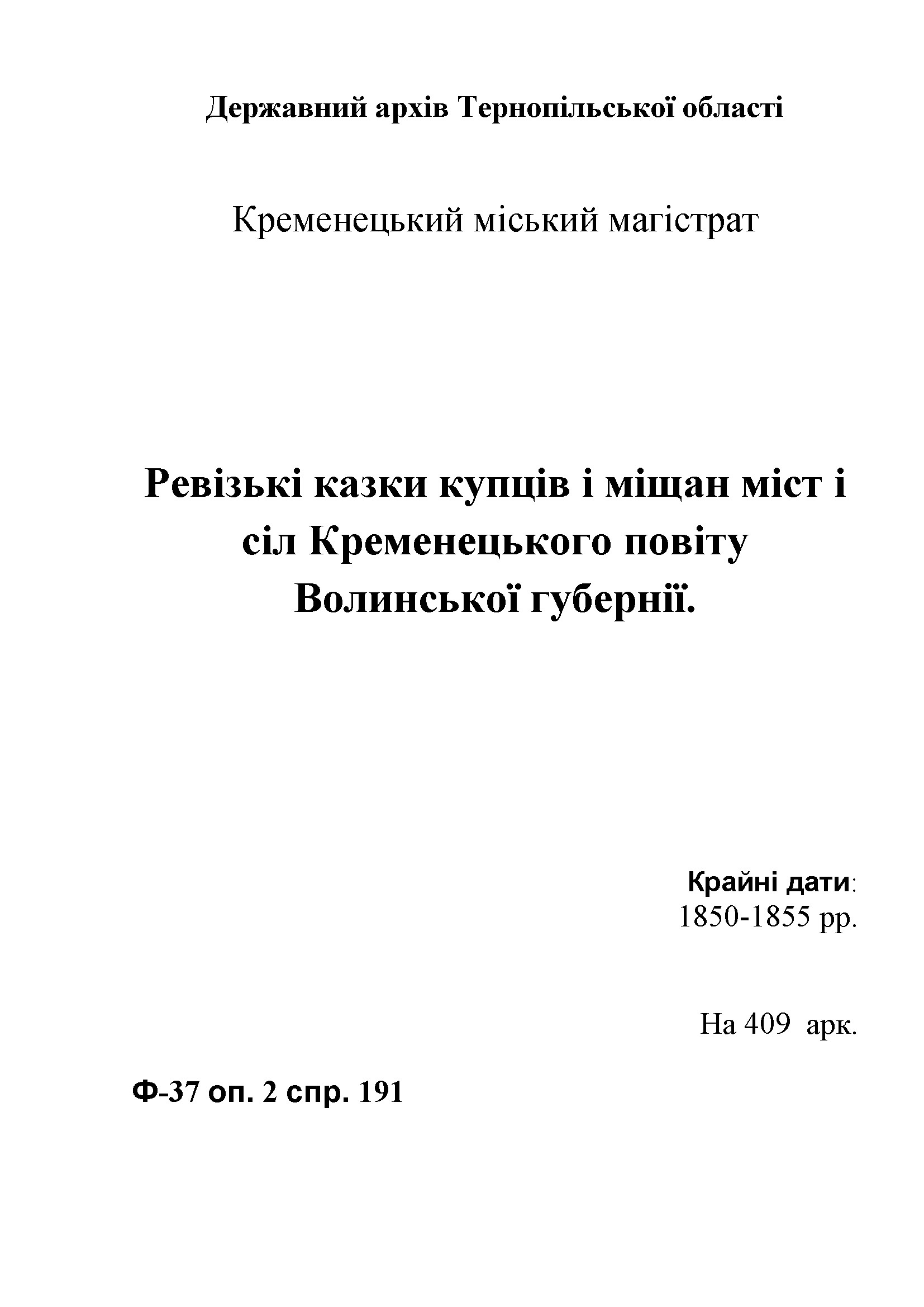 Державний архів Тернопільської області

Кременецький міський магістрат

Ревізькі казки купців і міщан міст і сіл Кременецького повіту Волинської губернії.

Крайні дати:
1850-1855 рр.

На 409 арк.

Ф-37 оп. 2 спр. 191